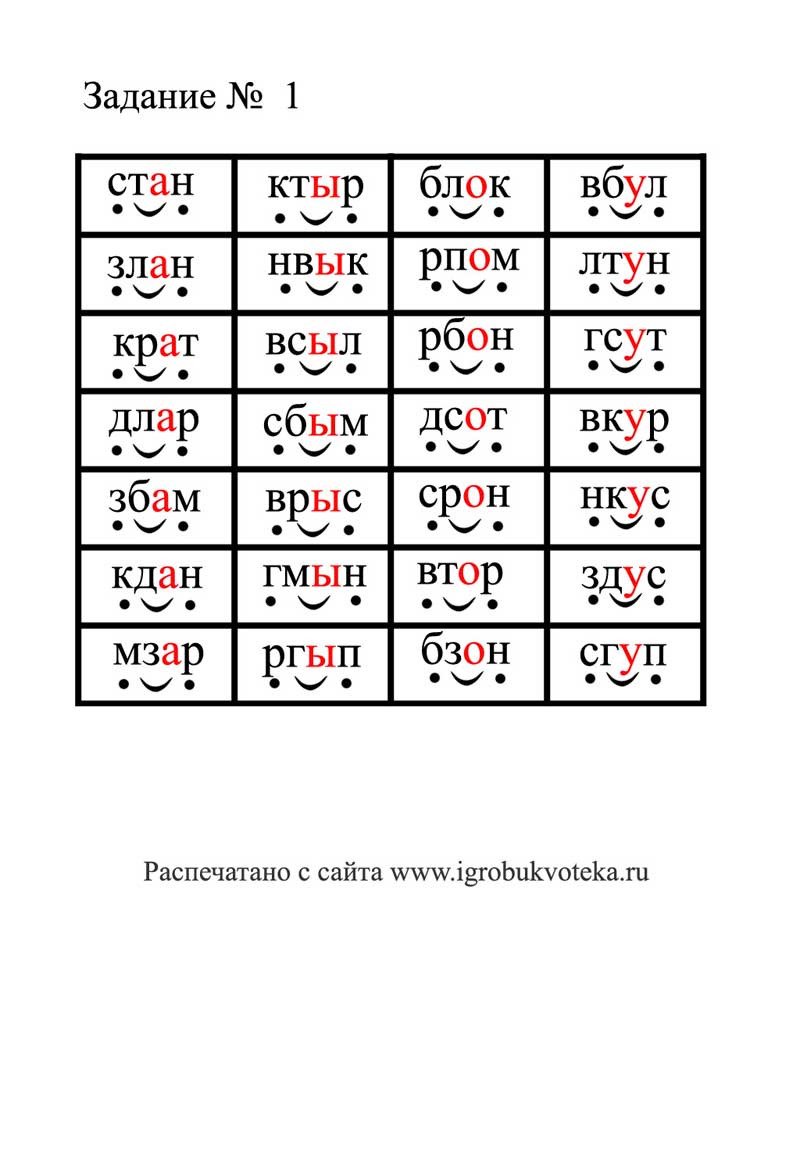 Задание № 1

| стан | ктыр | блок | вбул |
|---|---|---|---|
| злан | нвык | рпом | лтун |
| крат | всыл | рбон | гсут |
| длар | сбым | дсот | вкур |
| збам | врыс | срон | нкус |
| кдан | гмын | втор | здус |
| мзар | ргып | бзон | сгуп |

Распечатано с сайта www.igrobukvoteka.ru